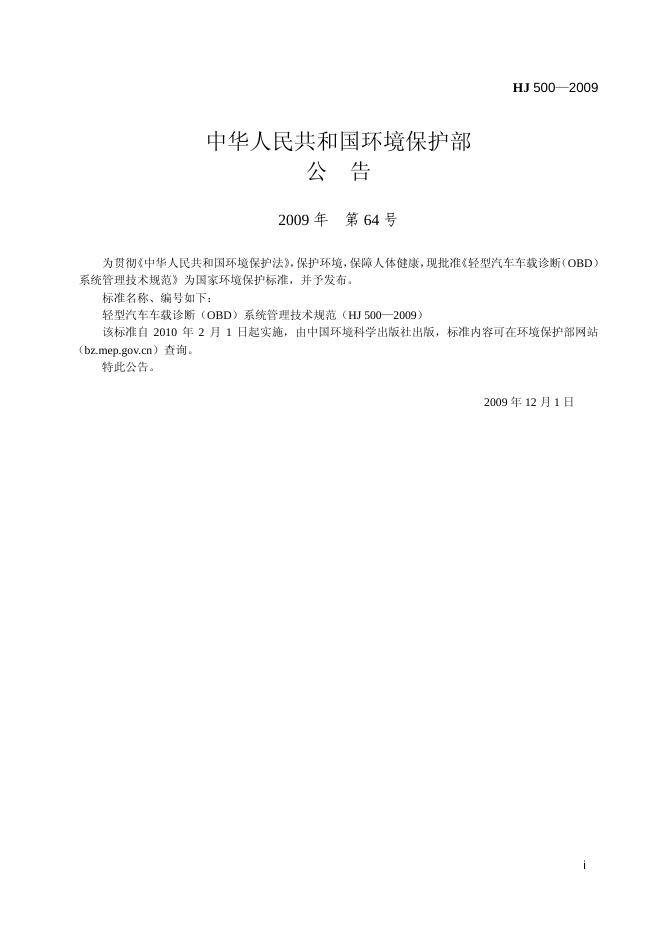 HJ 500—2009

中华人民共和国环境保护部
公　告

2009 年　第 64 号

为贯彻《中华人民共和国环境保护法》，保护环境，保障人体健康，现批准《轻型汽车车载诊断（OBD）系统管理技术规范》为国家环境保护标准，并予发布。

标准名称、编号如下：

轻型汽车车载诊断（OBD）系统管理技术规范（HJ 500—2009）

该标准自 2010 年 2 月 1 日起实施，由中国环境科学出版社出版，标准内容可在环境保护部网站（bz.mep.gov.cn）查询。

特此公告。

2009 年 12 月 1 日

i